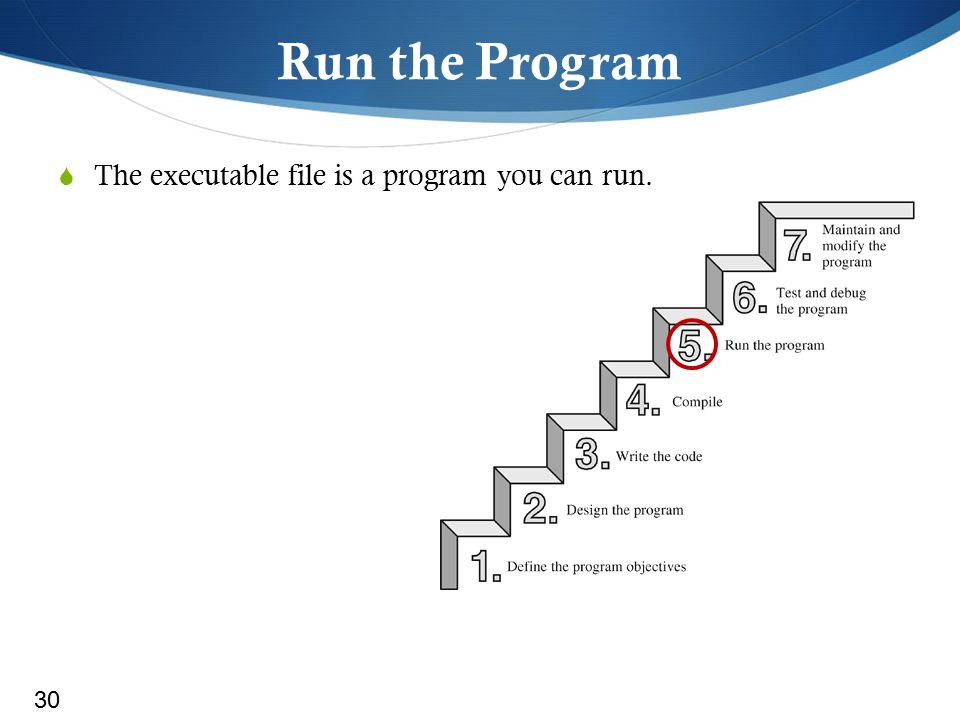 Run the Program

The executable file is a program you can run.

7. Maintain and modify the program

6. Test and debug the program

5. Run the program

4. Compile

3. Write the code

2. Design the program

1. Define the program objectives

30